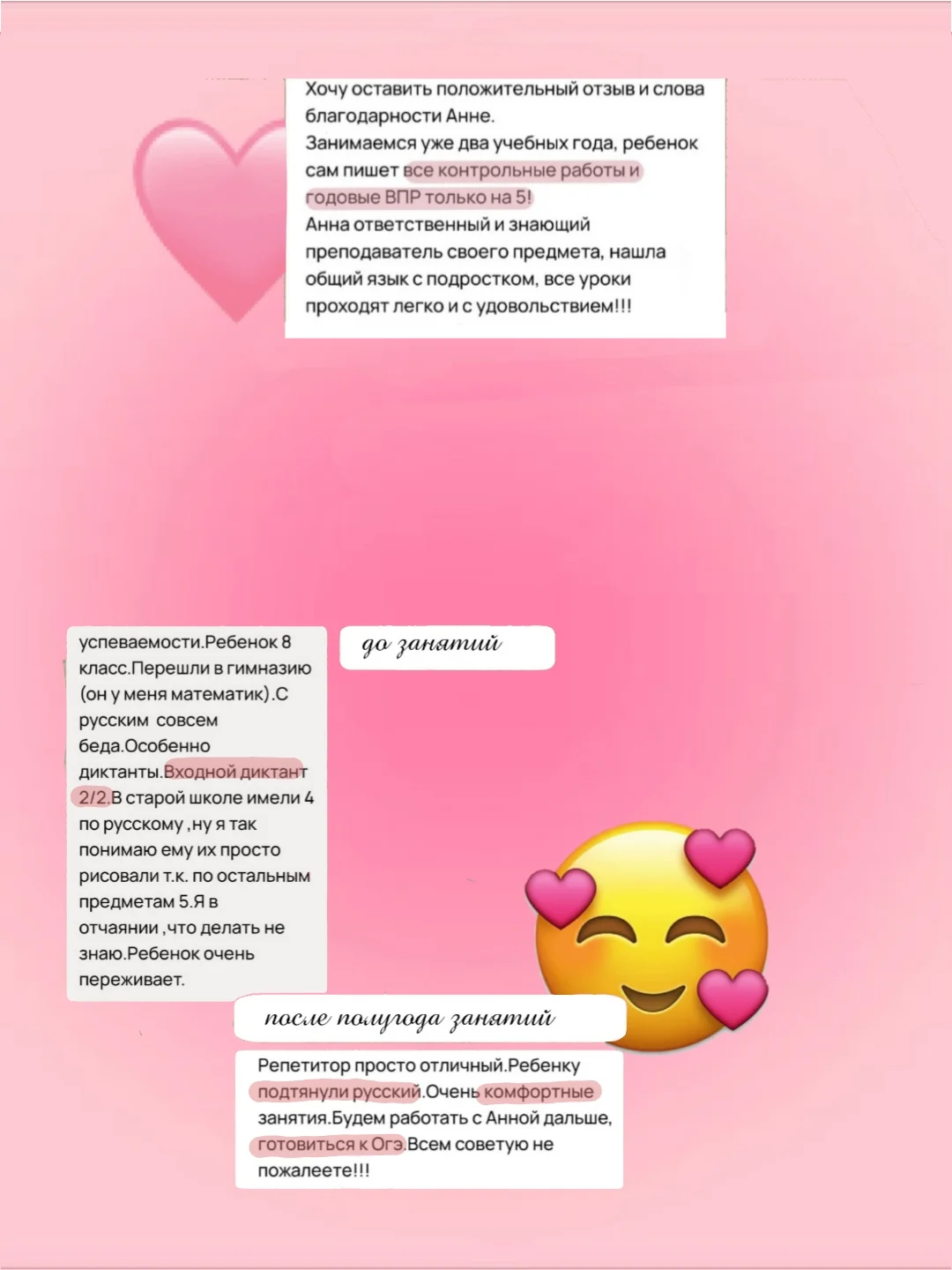 Хочу оставить положительный отзыв и слова благодарности Анне.
Занимаемся уже два учебных года, ребенок сам пишет все контрольные работы и годовые ВПР только на 5!
Анна ответственный и знающий преподаватель своего предмета, нашла общий язык с подростком, все уроки проходят легко и с удовольствием!!!

успеваемости.Ребенок 8 класс.Перешли в гимназию (он у меня математик).С русским совсем беда.Особенно диктанты.Входной диктант 2/2.В старой школе имели 4 по русскому ,ну я так понимаю ему их просто рисовали т.к. по остальным предметам 5.Я в отчаянии ,что делать не знаю.Ребенок очень переживает.

до занятий

после полугода занятий

Репетитор просто отличный.Ребенку подтянули русский.Очень комфортные занятия.Будем работать с Анной дальше, готовиться к Огэ.Всем советую не пожалеете!!!